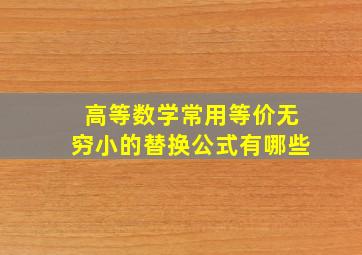 高等数学常用等价无穷小的替换公式有哪些